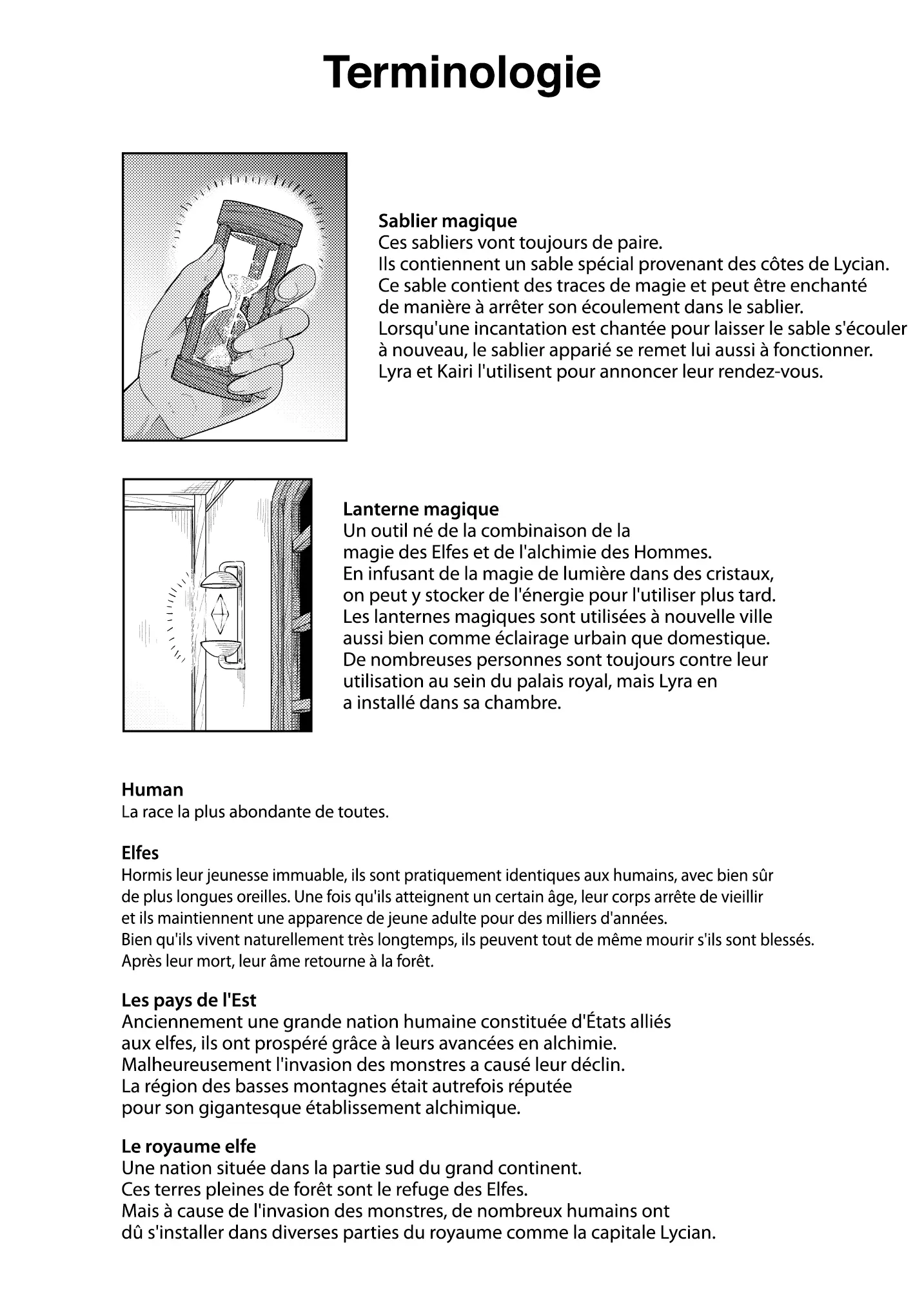 Terminologie

Sablier magique
Ces sabliers vont toujours de paire.
Ils contiennent un sable spécial provenant des côtes de Lycian.
Ce sable contient des traces de magie et peut être enchanté de manière à arrêter son écoulement dans le sablier.
Lorsqu'une incantation est chantée pour laisser le sable s'écouler à nouveau, le sablier apparié se remet lui aussi à fonctionner.
Lyra et Kairi l'utilisent pour annoncer leur rendez-vous.

Lanterne magique
Un outil né de la combinaison de la magie des Elfes et de l'alchimie des Hommes.
En infusant de la magie de lumière dans des cristaux, on peut y stocker de l'énergie pour l'utiliser plus tard.
Les lanternes magiques sont utilisées à nouvelle ville aussi bien comme éclairage urbain que domestique.
De nombreuses personnes sont toujours contre leur utilisation au sein du palais royal, mais Lyra en a installé dans sa chambre.

Human
La race la plus abondante de toutes.

Elfes
Hormis leur jeunesse immuable, ils sont pratiquement identiques aux humains, avec bien sûr de plus longues oreilles. Une fois qu'ils atteignent un certain âge, leur corps arrête de vieillir et ils maintiennent une apparence de jeune adulte pour des milliers d'années.
Bien qu'ils vivent naturellement très longtemps, ils peuvent tout de même mourir s'ils sont blessés.
Après leur mort, leur âme retourne à la forêt.

Les pays de l'Est
Anciennement une grande nation humaine constituée d'États alliés aux elfes, ils ont prospéré grâce à leurs avancées en alchimie.
Malheureusement l'invasion des monstres a causé leur déclin.
La région des basses montagnes était autrefois réputée pour son gigantesque établissement alchimique.

Le royaume elfe
Une nation située dans la partie sud du grand continent.
Ces terres pleines de forêt sont le refuge des Elfes.
Mais à cause de l'invasion des monstres, de nombreux humains ont dû s'installer dans diverses parties du royaume comme la capitale Lycian.